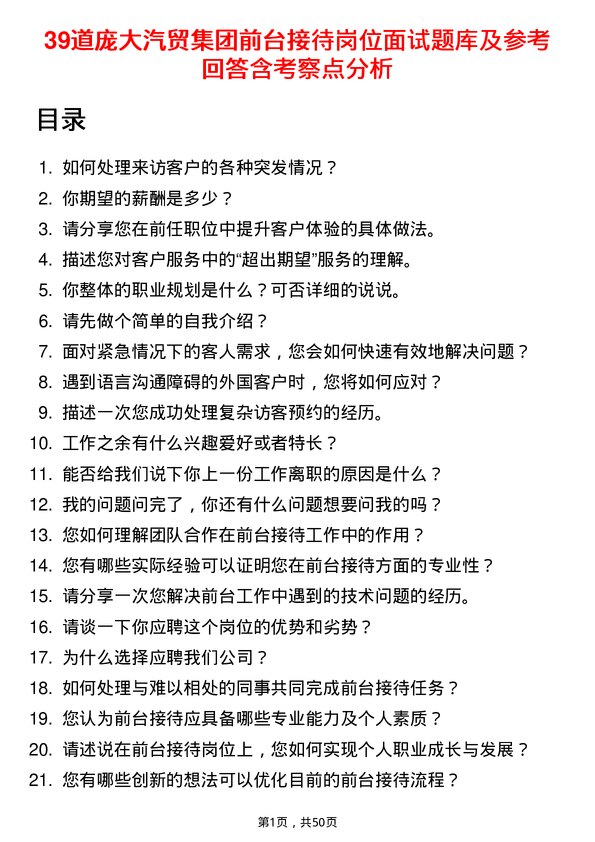 39道庞大汽贸集团前台接待岗位面试题库及参考回答含考察点分析

目录

1. 如何处理来访客户的各种突发情况？
2. 你期望的薪酬是多少？
3. 请分享您在前任职位中提升客户体验的具体做法。
4. 描述您对客户服务中的“超出期望”服务的理解。
5. 你整体的职业规划是什么？可否详细的说说。
6. 请先做个简单的自我介绍？
7. 面对紧急情况下的客人需求，您会如何快速有效地解决问题？
8. 遇到语言沟通障碍的外国客户时，您将如何应对？
9. 描述一次您成功处理复杂访客预约的经历。
10. 工作之余有什么兴趣爱好或者特长？
11. 能否给我们说下你上一份工作离职的原因是什么？
12. 我的问题问完了，你还有什么问题想要问我的吗？
13. 您如何理解团队合作在前台接待工作中的作用？
14. 您有哪些实际经验可以证明您在前台接待方面的专业性？
15. 请分享一次您解决前台工作中遇到的技术问题的经历。
16. 请谈一下你应聘这个岗位的优势和劣势？
17. 为什么选择应聘我们公司？
18. 如何处理与难以相处的同事共同完成前台接待任务？
19. 您认为前台接待应具备哪些专业能力及个人素质？
20. 请述说在前台接待岗位上，您如何实现个人职业成长与发展？
21. 您有哪些创新的想法可以优化目前的前台接待流程？

第1页，共50页